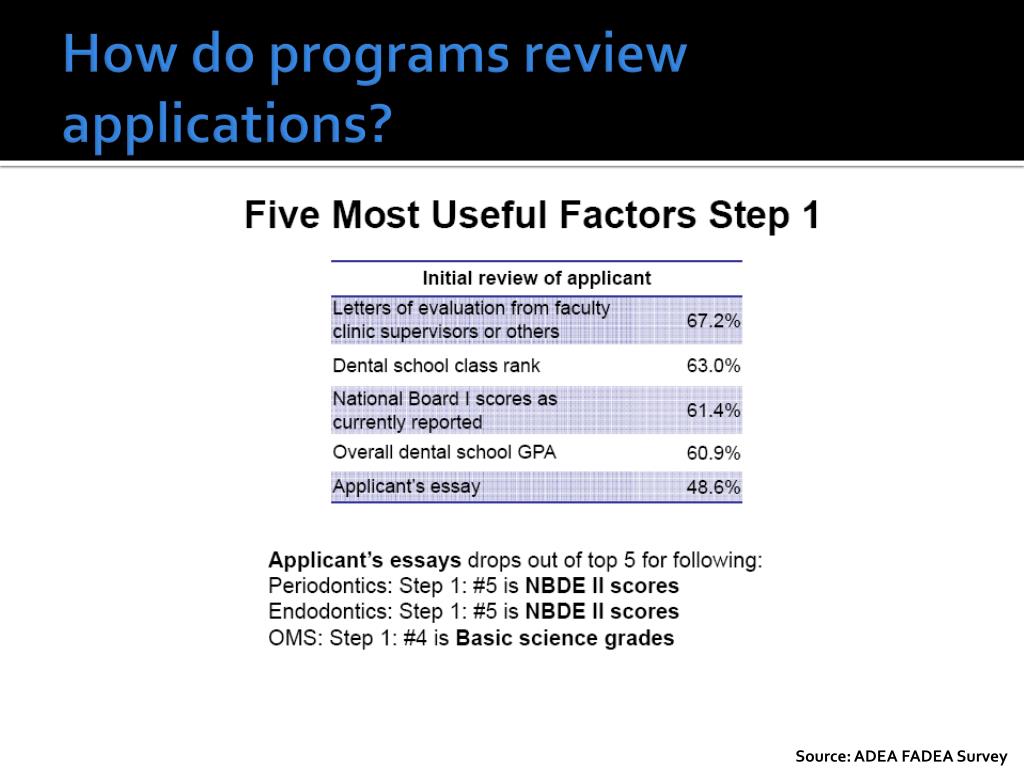 How do programs review applications?

Five Most Useful Factors Step 1

| Initial review of applicant | |
|---|---|
| Letters of evaluation from faculty clinic supervisors or others | 67.2% |
| Dental school class rank | 63.0% |
| National Board I scores as currently reported | 61.4% |
| Overall dental school GPA | 60.9% |
| Applicant's essay | 48.6% |

Applicant's essays drops out of top 5 for following:
Periodontics: Step 1: #5 is NBDE II scores
Endodontics: Step 1: #5 is NBDE II scores
OMS: Step 1: #4 is Basic science grades

Source: ADEA FADEA Survey